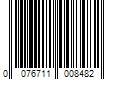 0 076711 008482